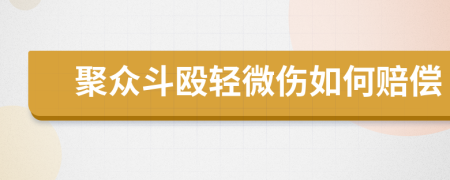 聚众斗殴轻微伤如何赔偿